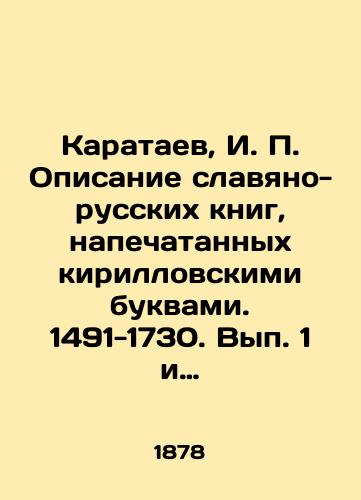 Каратаев, И. П. Описание славяно-русских книг, напечатанных кирилловскими буквами. 1491-1730. Вып. 1 и...

1878